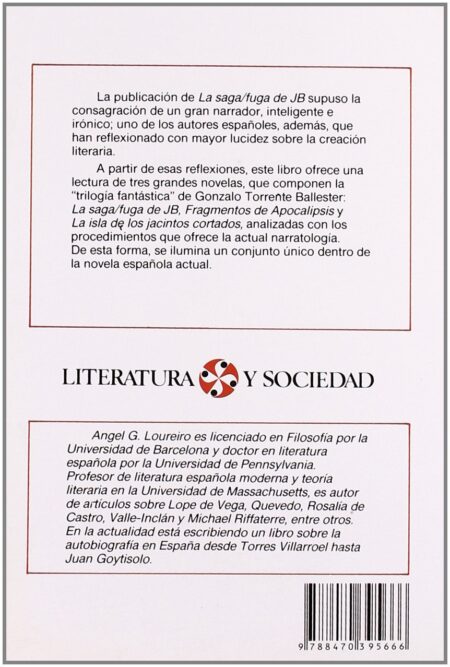 La publicación de La saga/fuga de JB supuso la consagración de un gran narrador, inteligente e irónico; uno de los autores españoles, además, que han reflexionado con mayor lucidez sobre la creación literaria.

A partir de esas reflexiones, este libro ofrece una lectura de tres grandes novelas, que componen la "trilogía fantástica" de Gonzalo Torrente Ballester: La saga/fuga de JB, Fragmentos de Apocalipsis y La isla de los jacintos cortados, analizadas con los procedimientos que ofrece la actual narratología. De esta forma, se ilumina un conjunto único dentro de la novela española actual.

LITERATURA Y SOCIEDAD

Angel G. Loureiro es licenciado en Filosofía por la Universidad de Barcelona y doctor en literatura española por la Universidad de Pennsylvania. Profesor de literatura española moderna y teoría literaria en la Universidad de Massachusetts, es autor de artículos sobre Lope de Vega, Quevedo, Rosalía de Castro, Valle-Inclán y Michael Riffaterre, entre otros. En la actualidad está escribiendo un libro sobre la autobiografía en España desde Torres Villarroel hasta Juan Goytisolo.

9 788470 395666